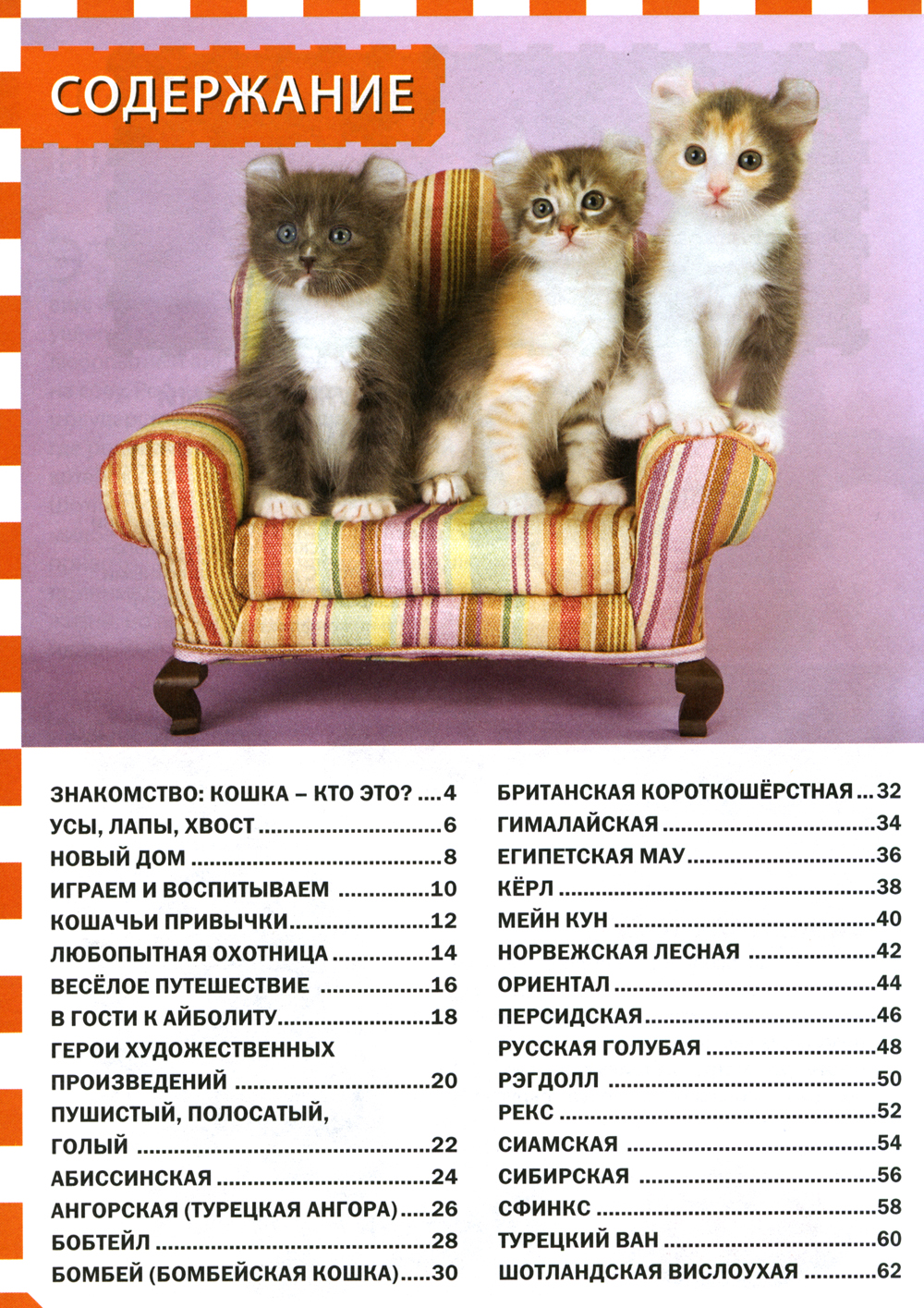 СОДЕРЖАНИЕ

ЗНАКОМСТВО: КОШКА – КТО ЭТО? 4
УСЫ, ЛАПЫ, ХВОСТ 6
НОВЫЙ ДОМ 8
ИГРАЕМ И ВОСПИТЫВАЕМ 10
КОШАЧЬИ ПРИВЫЧКИ 12
ЛЮБОПЫТНАЯ ОХОТНИЦА 14
ВЕСЁЛОЕ ПУТЕШЕСТВИЕ 16
В ГОСТИ К АЙБОЛИТУ 18
ГЕРОИ ХУДОЖЕСТВЕННЫХ ПРОИЗВЕДЕНИЙ 20
ПУШИСТЫЙ, ПОЛОСАТЫЙ, ГОЛЫЙ 22
АБИССИНСКАЯ 24
АНГОРСКАЯ (ТУРЕЦКАЯ АНГОРА) 26
БОБТЕЙЛ 28
БОМБЕЙ (БОМБЕЙСКАЯ КОШКА) 30

БРИТАНСКАЯ КОРОТКОШЁРСТНАЯ 32
ГИМАЛАЙСКАЯ 34
ЕГИПЕТСКАЯ МАУ 36
КЁРЛ 38
МЕЙН КУН 40
НОРВЕЖСКАЯ ЛЕСНАЯ 42
ОРИЕНТАЛ 44
ПЕРСИДСКАЯ 46
РУССКАЯ ГОЛУБАЯ 48
РЭГДОЛЛ 50
РЕКС 52
СИАМСКАЯ 54
СИБИРСКАЯ 56
СФИНКС 58
ТУРЕЦКИЙ ВАН 60
ШОТЛАНДСКАЯ ВИСЛОУХАЯ 62